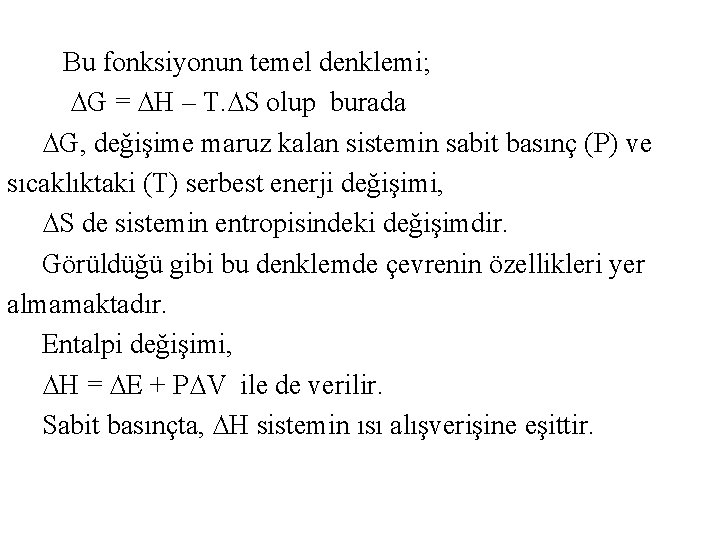 Bu fonksiyonun temel denklemi;

$\Delta G = \Delta H - T.\Delta S$ olup burada

$\Delta G$, değişime maruz kalan sistemin sabit basınç (P) ve sıcaklıktaki (T) serbest enerji değişimi,

$\Delta S$ de sistemin entropisindeki değişimdir.

Görüldüğü gibi bu denklemde çevrenin özellikleri yer almamaktadır.

Entalpi değişimi,

$\Delta H = \Delta E + P\Delta V$ ile de verilir.

Sabit basınçta, $\Delta H$ sistemin ısı alışverişine eşittir.